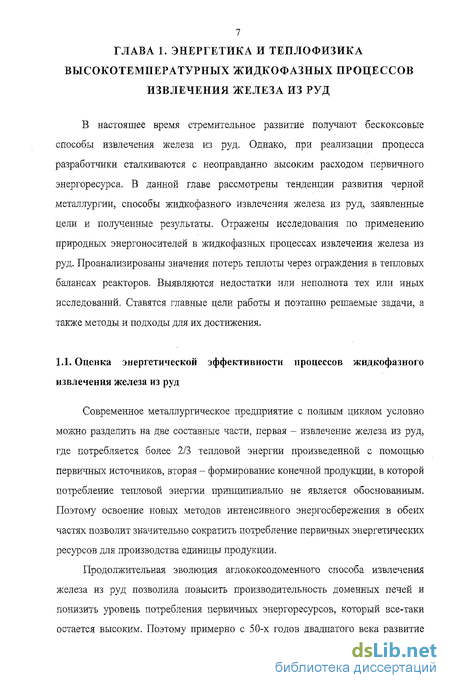 7

ГЛАВА 1. ЭНЕРГЕТИКА И ТЕПЛОФИЗИКА ВЫСОКОТЕМПЕРАТУРНЫХ ЖИДКОФАЗНЫХ ПРОЦЕССОВ ИЗВЛЕЧЕНИЯ ЖЕЛЕЗА ИЗ РУД

В настоящее время стремительное развитие получают бескоксовые способы извлечения железа из руд. Однако, при реализации процесса разработчики сталкиваются с неоправданно высоким расходом первичного энергоресурса. В данной главе рассмотрены тенденции развития черной металлургии, способы жидкофазного извлечения железа из руд, заявленные цели и полученные результаты. Отражены исследования по применению природных энергоносителей в жидкофазных процессах извлечения железа из руд. Проанализированы значения потерь теплоты через ограждения в тепловых балансах реакторов. Выявляются недостатки или неполнота тех или иных исследований. Ставятся главные цели работы и поэтапно решаемые задачи, а также методы и подходы для их достижения.

1.1. Оценка энергетической эффективности процессов жидкофазного извлечения железа из руд

Современное металлургическое предприятие с полным циклом условно можно разделить на две составные части, первая – извлечение железа из руд, где потребляется более 2/3 тепловой энергии произведенной с помощью первичных источников, вторая – формирование конечной продукции, в которой потребление тепловой энергии принципиально не является обоснованным. Поэтому освоение новых методов интенсивного энергосбережения в обеих частях позволит значительно сократить потребление первичных энергетических ресурсов для производства единицы продукции.

Продолжительная эволюция аглококсодоменного способа извлечения железа из руд позволила повысить производительность доменных печей и понизить уровень потребления первичных энергоресурсов, который все-таки остается высоким. Поэтому примерно с 50-х годов двадцатого века развитие

dsLib.net
библиотека диссертаций